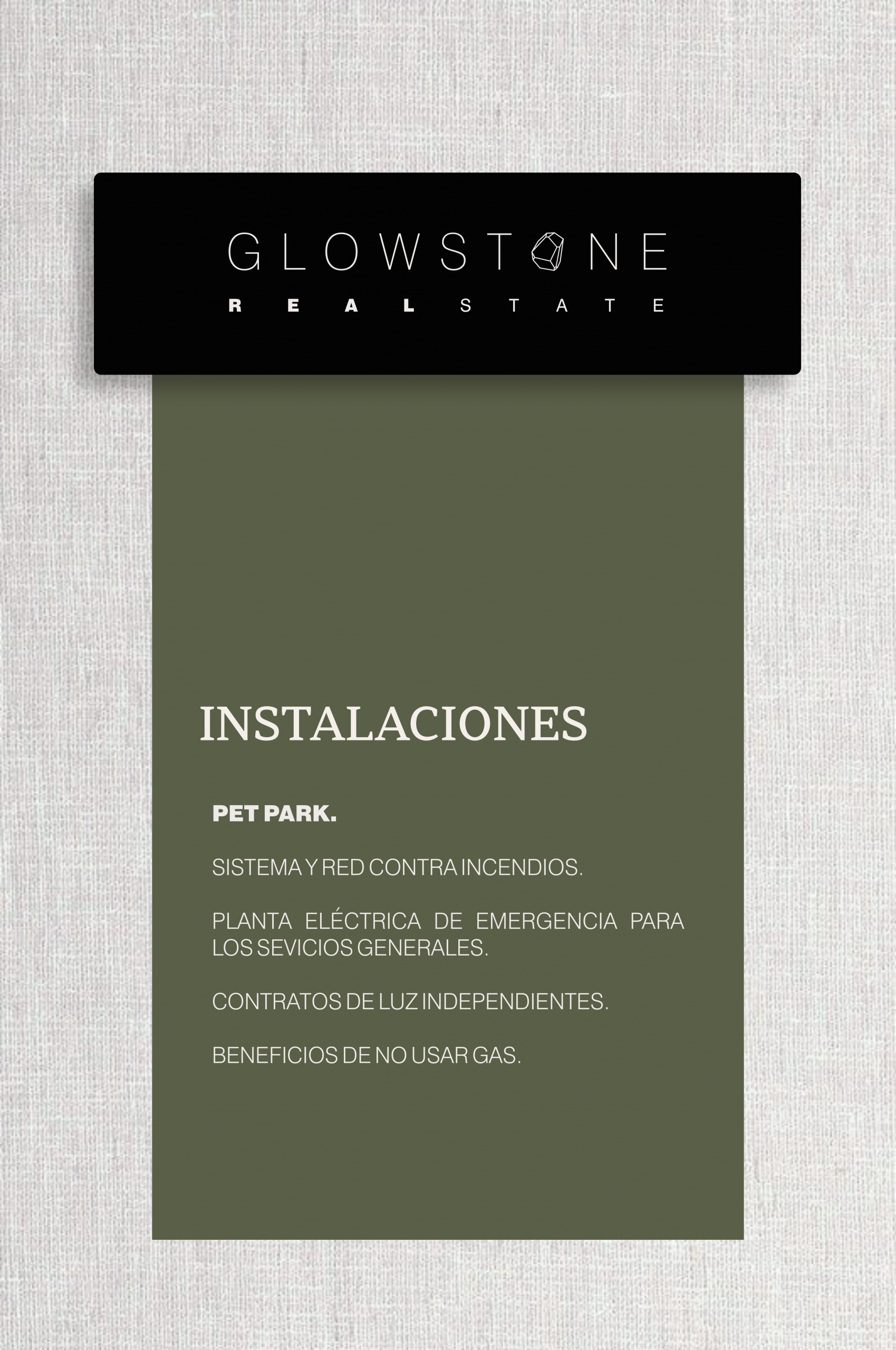 GLOWSTONE
REAL STATE

INSTALACIONES

PET PARK.

SISTEMA Y RED CONTRA INCENDIOS.

PLANTA ELÉCTRICA DE EMERGENCIA PARA LOS SEVICIOS GENERALES.

CONTRATOS DE LUZ INDEPENDIENTES.

BENEFICIOS DE NO USAR GAS.